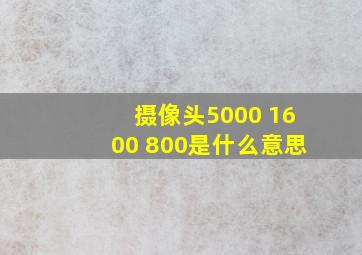 摄像头5000 1600 800是什么意思